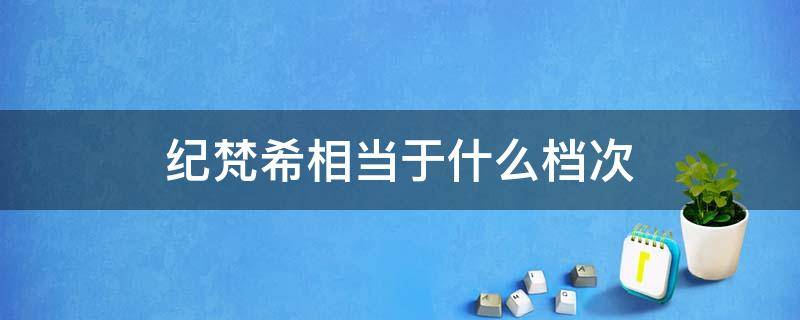 纪梵希相当于什么档次